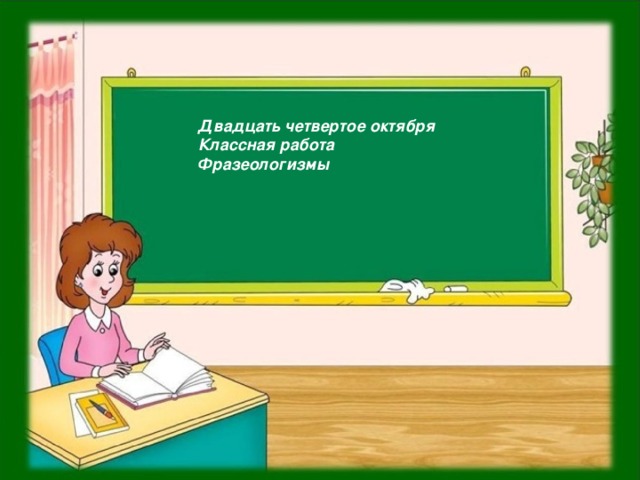 Двадцать четвертое октября
Классная работа
Фразеологизмы